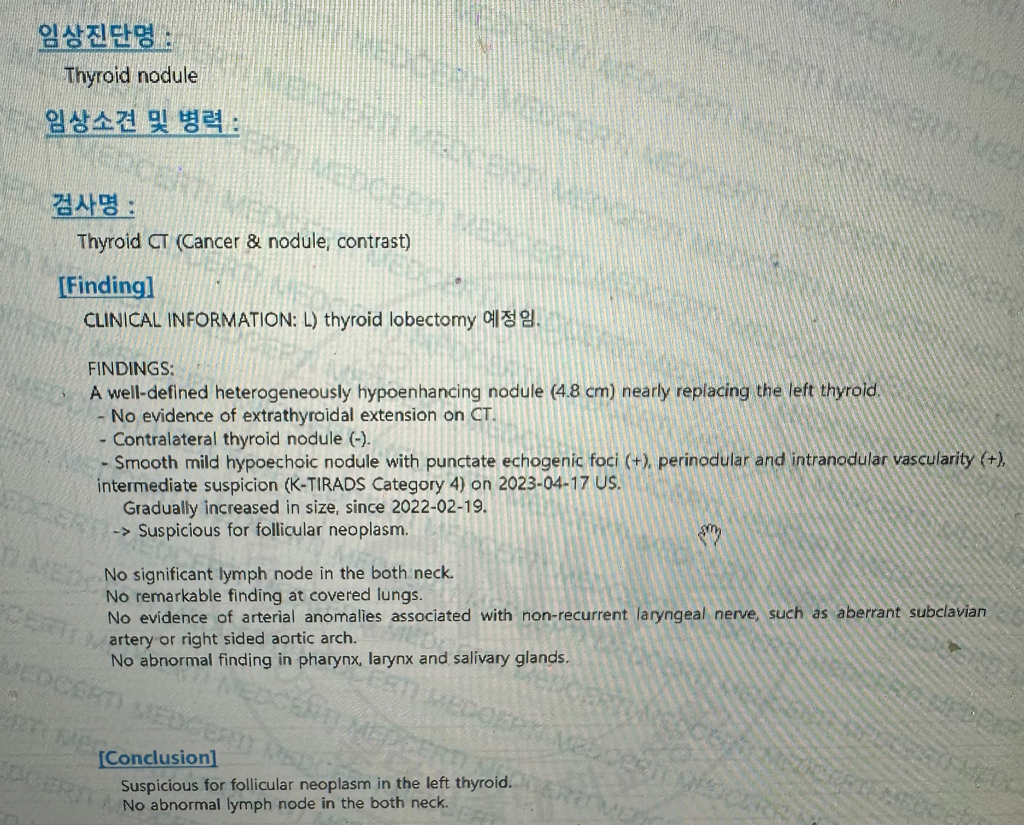 임상진단명 :

Thyroid nodule

임상소견 및 병력 :

검사명 :

Thyroid CT (Cancer & nodule, contrast)

[Finding]

CLINICAL INFORMATION: L) thyroid lobectomy 예정임.

FINDINGS:

A well-defined heterogeneously hypoenhancing nodule (4.8 cm) nearly replacing the left thyroid.

- No evidence of extrathyroidal extension on CT.
- Contralateral thyroid nodule (-).
- Smooth mild hypoechoic nodule with punctate echogenic foci (+), perinodular and intranodular vascularity (+), intermediate suspicion (K-TIRADS Category 4) on 2023-04-17 US.

Gradually increased in size, since 2022-02-19.

-> Suspicious for follicular neoplasm.

No significant lymph node in the both neck.
No remarkable finding at covered lungs.
No evidence of arterial anomalies associated with non-recurrent laryngeal nerve, such as aberrant subclavian artery or right sided aortic arch.
No abnormal finding in pharynx, larynx and salivary glands.

[Conclusion]

Suspicious for follicular neoplasm in the left thyroid.
No abnormal lymph node in the both neck.

MEDCERTI